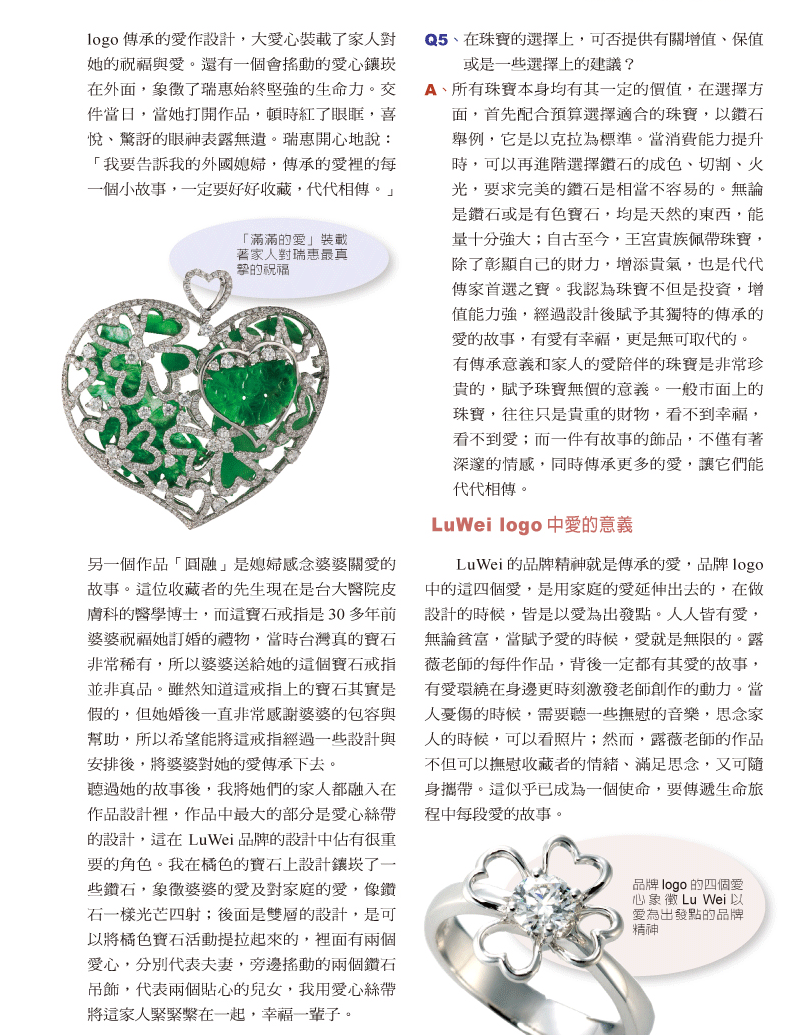 logo 傳承的愛作設計，大愛心裝載了家人對她的祝福與愛。還有一個會搖動的愛心鑲崁在外面，象徵了瑞惠始終堅強的生命力。交件當日，當她打開作品，頓時紅了眼眶，喜悅、驚訝的眼神表露無遺。瑞惠開心地說：「我要告訴我的外國媳婦，傳承的愛裡的每一個小故事，一定要好好收藏，代代相傳。」

「滿滿的愛」裝載著家人對瑞惠最真摯的祝福

另一個作品「圓融」是媳婦感念婆婆關愛的故事。這位收藏者的先生現在是台大醫院皮膚科的醫學博士，而這寶石戒指是 30 多年前婆婆祝福她訂婚的禮物，當時台灣真的寶石非常稀有，所以婆婆送給她的這個寶石戒指並非真品。雖然知道這戒指上的寶石其實是假的，但她婚後一直非常感謝婆婆的包容與幫助，所以希望能將這戒指經過一些設計與安排後，將婆婆對她的愛傳承下去。

聽過她的故事後，我將她們的家人都融入在作品設計裡，作品中最大的部分是愛心絲帶的設計，這在 LuWei 品牌的設計中佔有很重要的角色。我在橘色的寶石上設計鑲崁了一些鑽石，象徵婆婆的愛及對家庭的愛，像鑽石一樣光芒四射；後面是雙層的設計，是可以將橘色寶石活動提拉起來的，裡面有兩個愛心，分別代表夫妻，旁邊搖動的兩個鑽石吊飾，代表兩個貼心的兒女，我用愛心絲帶將這家人緊緊繫在一起，幸福一輩子。

Q5、在珠寶的選擇上，可否提供有關增值、保值或是一些選擇上的建議？

A、所有珠寶本身均有其一定的價值，在選擇方面，首先配合預算選擇適合的珠寶，以鑽石舉例，它是以克拉為標準。當消費能力提升時，可以再進階選擇鑽石的成色、切割、火光，要求完美的鑽石是相當不容易的。無論是鑽石或是有色寶石，均是天然的東西，能量十分強大；自古至今，王宮貴族佩帶珠寶，除了彰顯自己的財力，增添貴氣，也是代代傳家首選之寶。我認為珠寶不但是投資，增值能力強，經過設計後賦予其獨特的傳承的愛的故事，有愛有幸福，更是無可取代的。

有傳承意義和家人的愛陪伴的珠寶是非常珍貴的，賦予珠寶無價的意義。一般市面上的珠寶，往往只是貴重的財物，看不到幸福，看不到愛；而一件有故事的飾品，不僅有著深邃的情感，同時傳承更多的愛，讓它們能代代相傳。

LuWei logo 中愛的意義

LuWei 的品牌精神就是傳承的愛，品牌 logo 中的這四個愛，是用家庭的愛延伸出去的，在做設計的時候，皆是以愛為出發點。人人皆有愛，無論貧富，當賦予愛的時候，愛就是無限的。露薇老師的每件作品，背後一定都有其愛的故事，有愛環繞在身邊更時刻激發老師創作的動力。當人憂傷的時候，需要聽一些撫慰的音樂，思念家人的時候，可以看照片；然而，露薇老師的作品不但可以撫慰收藏者的情緒、滿足思念，又可隨身攜帶。這似乎已成為一個使命，要傳遞生命旅程中每段愛的故事。

品牌 logo 的四個愛心象徵 Lu Wei 以愛為出發點的品牌精神